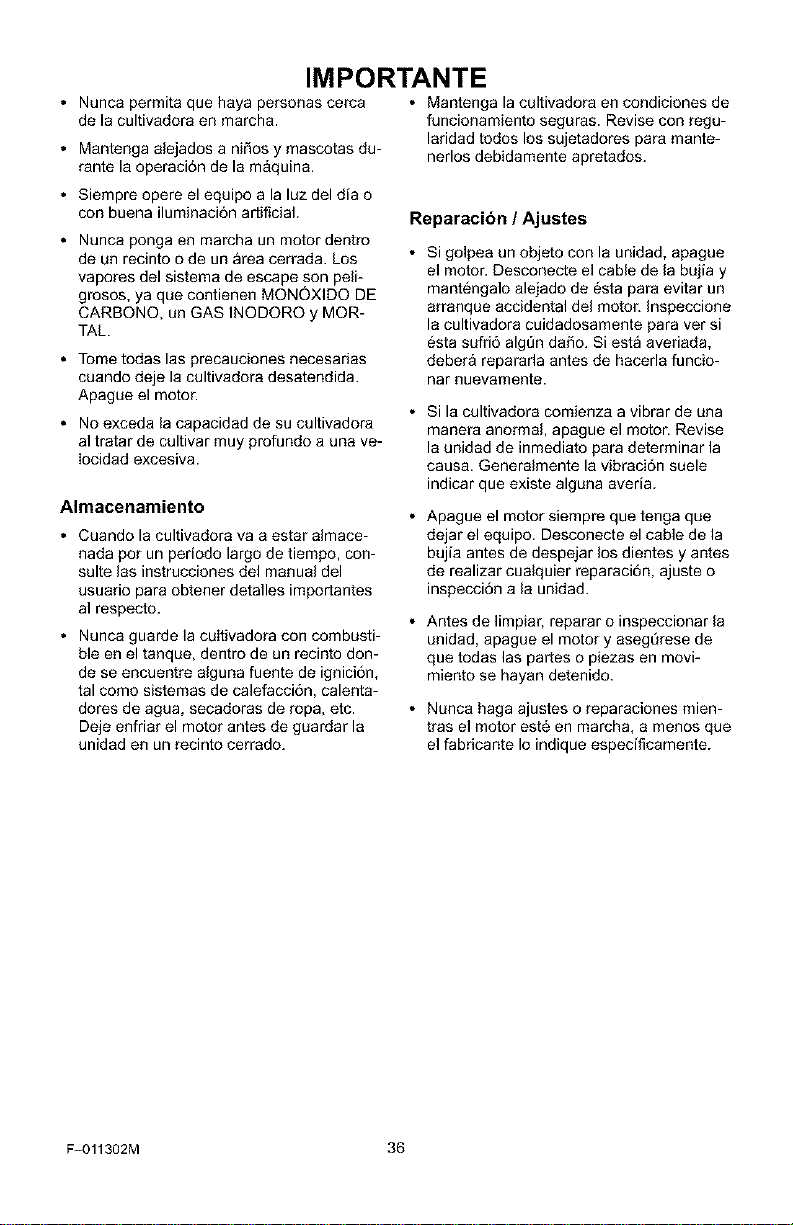 IMPORTANTE

• Nunca permita que haya personas cerca de la cultivadora en marcha.

• Mantenga alejados a niños y mascotas durante la operación de la máquina.

• Siempre opere el equipo a la luz del día o con buena iluminación artificial.

• Nunca ponga en marcha un motor dentro de un recinto o de un área cerrada. Los vapores del sistema de escape son peligrosos, ya que contienen MONÓXIDO DE CARBONO, un GAS INODORO y MORTAL.

• Tome todas las precauciones necesarias cuando deje la cultivadora desatendida. Apague el motor.

• No exceda la capacidad de su cultivadora al tratar de cultivar muy profundo a una velocidad excesiva.

Almacenamiento

• Cuando la cultivadora va a estar almacenada por un período largo de tiempo, consulte las instrucciones del manual del usuario para obtener detalles importantes al respecto.

• Nunca guarde la cultivadora con combustible en el tanque, dentro de un recinto donde se encuentre alguna fuente de ignición, tal como sistemas de calefacción, calentadores de agua, secadoras de ropa, etc. Deje enfriar el motor antes de guardar la unidad en un recinto cerrado.

• Mantenga la cultivadora en condiciones de funcionamiento seguras. Revise con regularidad todos los sujetadores para mantenerlos debidamente apretados.

Reparación / Ajustes

• Si golpea un objeto con la unidad, apague el motor. Desconecte el cable de la bujía y manténgalo alejado de ésta para evitar un arranque accidental del motor. Inspeccione la cultivadora cuidadosamente para ver si ésta sufrió algún daño. Si está averiada, deberá repararla antes de hacerla funcionar nuevamente.

• Si la cultivadora comienza a vibrar de una manera anormal, apague el motor. Revise la unidad de inmediato para determinar la causa. Generalmente la vibración suele indicar que existe alguna avería.

• Apague el motor siempre que tenga que dejar el equipo. Desconecte el cable de la bujía antes de despejar los dientes y antes de realizar cualquier reparación, ajuste o inspección a la unidad.

• Antes de limpiar, reparar o inspeccionar la unidad, apague el motor y asegúrese de que todas las partes o piezas en movimiento se hayan detenido.

• Nunca haga ajustes o reparaciones mientras el motor esté en marcha, a menos que el fabricante lo indique específicamente.

F-011302M 36